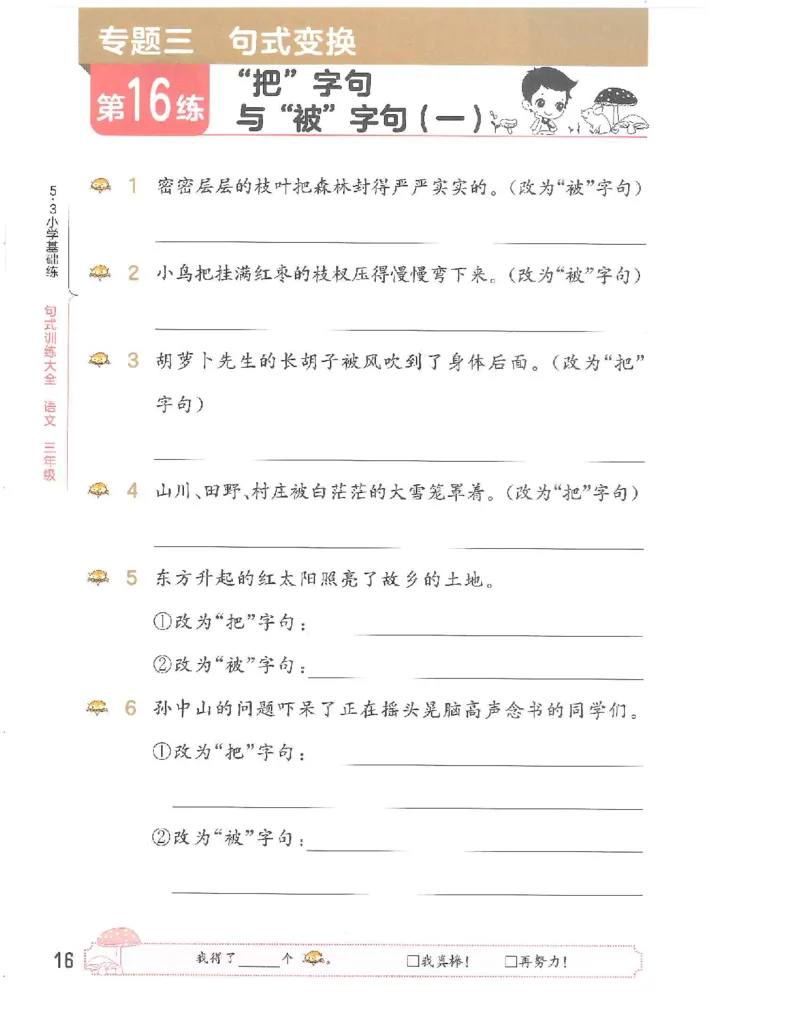 专题三 句式变换

第16练 “把”字句与“被”字句（一）

5·3小学基础练

句式训练大全 语文 三年级

1 密密层层的枝叶把森林封得严严实实的。（改为“被”字句）

2 小鸟把挂满红枣的枝杈压得慢慢弯下来。（改为“被”字句）

3 胡萝卜先生的长胡子被风吹到了身体后面。（改为“把”字句）

4 山川、田野、村庄被白茫茫的大雪笼罩着。（改为“把”字句）

5 东方升起的红太阳照亮了故乡的土地。

①改为“把”字句：

②改为“被”字句：

6 孙中山的问题吓呆了正在摇头晃脑高声念书的同学们。

①改为“把”字句：

②改为“被”字句：

16

我得了____个。 □我真棒！ □再努力！